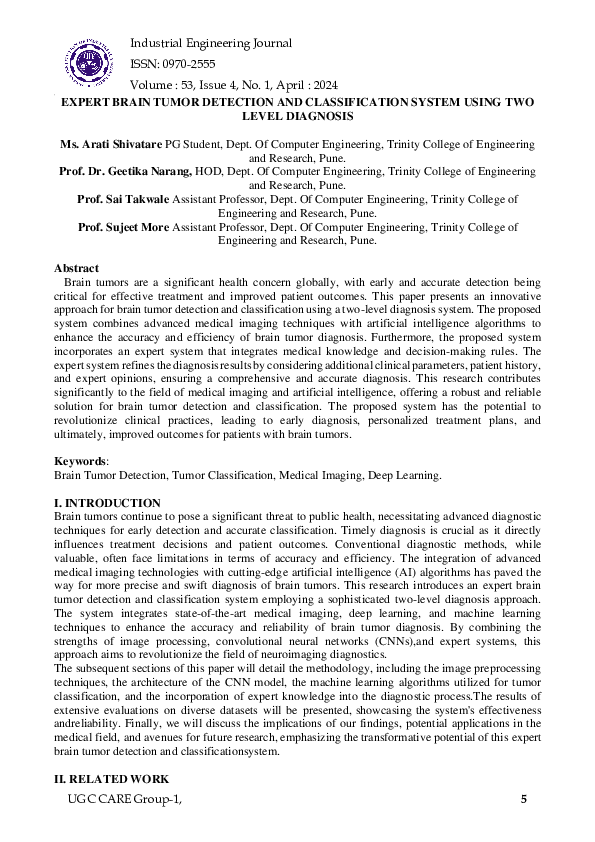 Industrial Engineering Journal
ISSN: 0970-2555
Volume : 53, Issue 4, No. 1, April : 2024

EXPERT BRAIN TUMOR DETECTION AND CLASSIFICATION SYSTEM USING TWO LEVEL DIAGNOSIS

Ms. Arati Shivatare PG Student, Dept. Of Computer Engineering, Trinity College of Engineering and Research, Pune.
Prof. Dr. Geetika Narang, HOD, Dept. Of Computer Engineering, Trinity College of Engineering and Research, Pune.
Prof. Sai Takwale Assistant Professor, Dept. Of Computer Engineering, Trinity College of Engineering and Research, Pune.
Prof. Sujeet More Assistant Professor, Dept. Of Computer Engineering, Trinity College of Engineering and Research, Pune.

Abstract
Brain tumors are a significant health concern globally, with early and accurate detection being critical for effective treatment and improved patient outcomes. This paper presents an innovative approach for brain tumor detection and classification using a two-level diagnosis system. The proposed system combines advanced medical imaging techniques with artificial intelligence algorithms to enhance the accuracy and efficiency of brain tumor diagnosis. Furthermore, the proposed system incorporates an expert system that integrates medical knowledge and decision-making rules. The expert system refines the diagnosis results by considering additional clinical parameters, patient history, and expert opinions, ensuring a comprehensive and accurate diagnosis. This research contributes significantly to the field of medical imaging and artificial intelligence, offering a robust and reliable solution for brain tumor detection and classification. The proposed system has the potential to revolutionize clinical practices, leading to early diagnosis, personalized treatment plans, and ultimately, improved outcomes for patients with brain tumors.

Keywords:
Brain Tumor Detection, Tumor Classification, Medical Imaging, Deep Learning.

I. INTRODUCTION
Brain tumors continue to pose a significant threat to public health, necessitating advanced diagnostic techniques for early detection and accurate classification. Timely diagnosis is crucial as it directly influences treatment decisions and patient outcomes. Conventional diagnostic methods, while valuable, often face limitations in terms of accuracy and efficiency. The integration of advanced medical imaging technologies with cutting-edge artificial intelligence (AI) algorithms has paved the way for more precise and swift diagnosis of brain tumors. This research introduces an expert brain tumor detection and classification system employing a sophisticated two-level diagnosis approach. The system integrates state-of-the-art medical imaging, deep learning, and machine learning techniques to enhance the accuracy and reliability of brain tumor diagnosis. By combining the strengths of image processing, convolutional neural networks (CNNs),and expert systems, this approach aims to revolutionize the field of neuroimaging diagnostics.
The subsequent sections of this paper will detail the methodology, including the image preprocessing techniques, the architecture of the CNN model, the machine learning algorithms utilized for tumor classification, and the incorporation of expert knowledge into the diagnostic process.The results of extensive evaluations on diverse datasets will be presented, showcasing the system's effectiveness andreliability. Finally, we will discuss the implications of our findings, potential applications in the medical field, and avenues for future research, emphasizing the transformative potential of this expert brain tumor detection and classificationsystem.

II. RELATED WORK
UGC CARE Group-1, 5